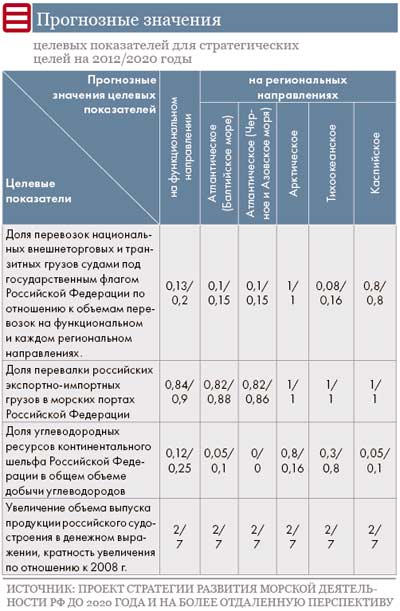 Прогнозные значения

целевых показателей для стратегических целей на 2012/2020 годы

| Прогнозные значения целевых показателей / Целевые показатели | на функциональном направлении | на региональных направлениях: Атлантическое (Балтийское море) | Атлантическое (Черное и Азовское моря) | Арктическое | Тихоокеанское | Каспийское |
|---|---|---|---|---|---|---|
| Доля перевозок национальных внешнеторговых и транзитных грузов судами под государственным флагом Российской Федерации по отношению к объемам перевозок на функциональном и каждом региональном направлениях. | 0,13/ 0,2 | 0,1/ 0,15 | 0,1/ 0,15 | 1/ 1 | 0,08/ 0,16 | 0,8/ 0,8 |
| Доля перевалки российских экспортно-импортных грузов в морских портах Российской Федерации | 0,84/ 0,9 | 0,82/ 0,88 | 0,82/ 0,86 | 1/ 1 | 1/ 1 | 1/ 1 |
| Доля углеводородных ресурсов континентального шельфа Российской Федерации в общем объеме добычи углеводородов | 0,12/ 0,25 | 0,05/ 0,1 | 0/ 0 | 0,8/ 0,16 | 0,3/ 0,8 | 0,05/ 0,1 |
| Увеличение объема выпуска продукции российского судостроения в денежном выражении, кратность увеличения по отношению к 2008 г. | 2/ 7 | 2/ 7 | 2/ 7 | 2/ 7 | 2/ 7 | 2/ 7 |

ИСТОЧНИК: ПРОЕКТ СТРАТЕГИИ РАЗВИТИЯ МОРСКОЙ ДЕЯТЕЛЬНОСТИ РФ ДО 2020 ГОДА И НА БОЛЕЕ ОТДАЛЕННУЮ ПЕРСПЕКТИВУ